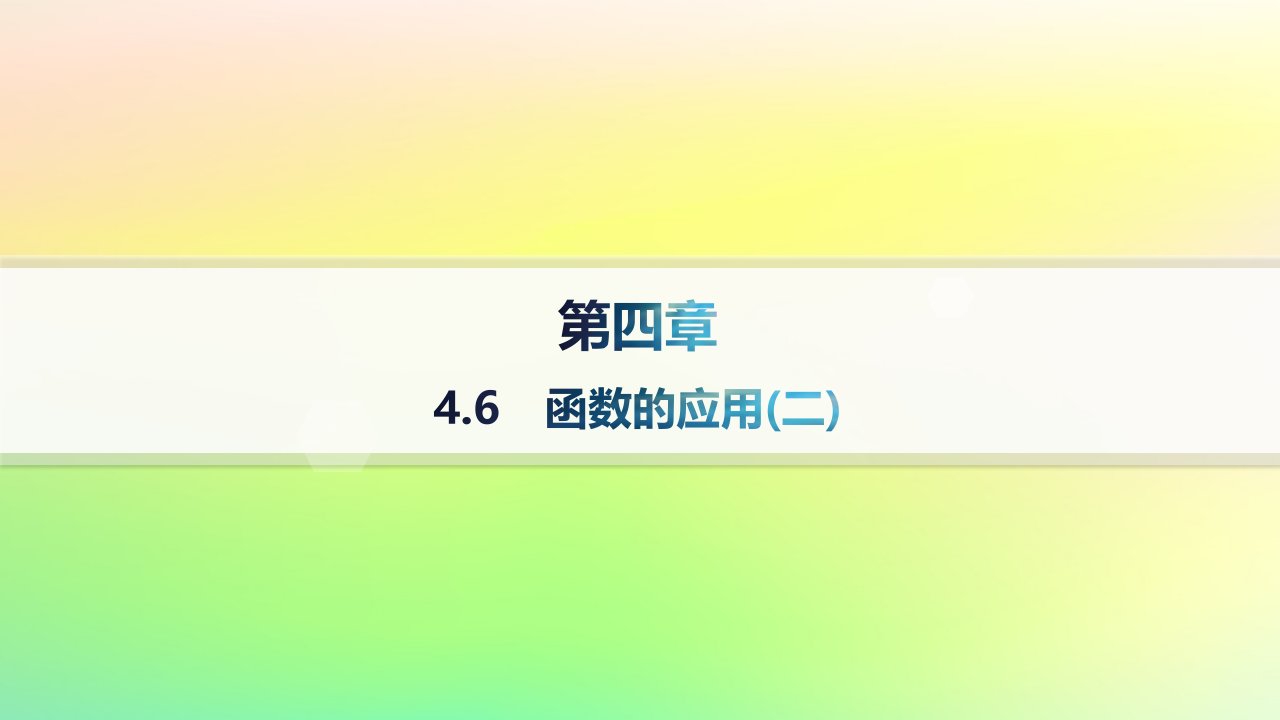 第四章

4.6　函数的应用(二)